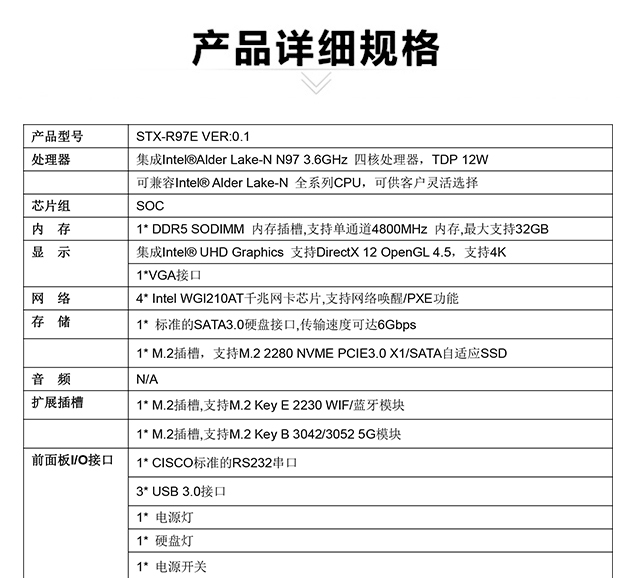 产品详细规格

| 产品型号 | STX-R97E VER:0.1 |
|---|---|
| 处理器 | 集成Intel®Alder Lake-N N97 3.6GHz 四核处理器，TDP 12W |
| | 可兼容Intel® Alder Lake-N 全系列CPU，可供客户灵活选择 |
| 芯片组 | SOC |
| 内　存 | 1* DDR5 SODIMM 内存插槽,支持单通道4800MHz 内存,最大支持32GB |
| 显　示 | 集成Intel® UHD Graphics 支持DirectX 12 OpenGL 4.5，支持4K |
| | 1*VGA接口 |
| 网　络 | 4* Intel WGI210AT千兆网卡芯片,支持网络唤醒/PXE功能 |
| 存　储 | 1* 标准的SATA3.0硬盘接口,传输速度可达6Gbps |
| | 1* M.2插槽，支持M.2 2280 NVME PCIE3.0 X1/SATA自适应SSD |
| 音　频 | N/A |
| 扩展插槽 | 1* M.2插槽,支持M.2 Key E 2230 WIF/蓝牙模块 |
| | 1* M.2插槽,支持M.2 Key B 3042/3052 5G模块 |
| 前面板I/O接口 | 1* CISCO标准的RS232串口 |
| | 3* USB 3.0接口 |
| | 1* 电源灯 |
| | 1* 硬盘灯 |
| | 1* 电源开关 |